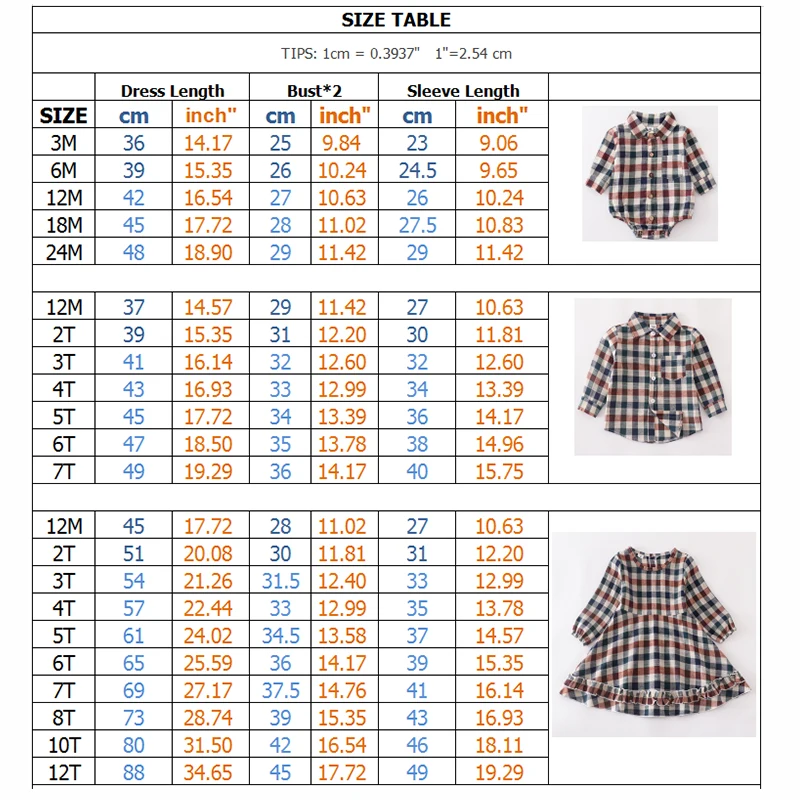 SIZE TABLE

TIPS: 1cm = 0.3937"   1"=2.54 cm

| | Dress Length | | Bust*2 | | Sleeve Length | |
|---|---|---|---|---|---|---|
| SIZE | cm | inch" | cm | inch" | cm | inch" |
| 3M | 36 | 14.17 | 25 | 9.84 | 23 | 9.06 |
| 6M | 39 | 15.35 | 26 | 10.24 | 24.5 | 9.65 |
| 12M | 42 | 16.54 | 27 | 10.63 | 26 | 10.24 |
| 18M | 45 | 17.72 | 28 | 11.02 | 27.5 | 10.83 |
| 24M | 48 | 18.90 | 29 | 11.42 | 29 | 11.42 |
| | | | | | | |
| 12M | 37 | 14.57 | 29 | 11.42 | 27 | 10.63 |
| 2T | 39 | 15.35 | 31 | 12.20 | 30 | 11.81 |
| 3T | 41 | 16.14 | 32 | 12.60 | 32 | 12.60 |
| 4T | 43 | 16.93 | 33 | 12.99 | 34 | 13.39 |
| 5T | 45 | 17.72 | 34 | 13.39 | 36 | 14.17 |
| 6T | 47 | 18.50 | 35 | 13.78 | 38 | 14.96 |
| 7T | 49 | 19.29 | 36 | 14.17 | 40 | 15.75 |
| | | | | | | |
| 12M | 45 | 17.72 | 28 | 11.02 | 27 | 10.63 |
| 2T | 51 | 20.08 | 30 | 11.81 | 31 | 12.20 |
| 3T | 54 | 21.26 | 31.5 | 12.40 | 33 | 12.99 |
| 4T | 57 | 22.44 | 33 | 12.99 | 35 | 13.78 |
| 5T | 61 | 24.02 | 34.5 | 13.58 | 37 | 14.57 |
| 6T | 65 | 25.59 | 36 | 14.17 | 39 | 15.35 |
| 7T | 69 | 27.17 | 37.5 | 14.76 | 41 | 16.14 |
| 8T | 73 | 28.74 | 39 | 15.35 | 43 | 16.93 |
| 10T | 80 | 31.50 | 42 | 16.54 | 46 | 18.11 |
| 12T | 88 | 34.65 | 45 | 17.72 | 49 | 19.29 |